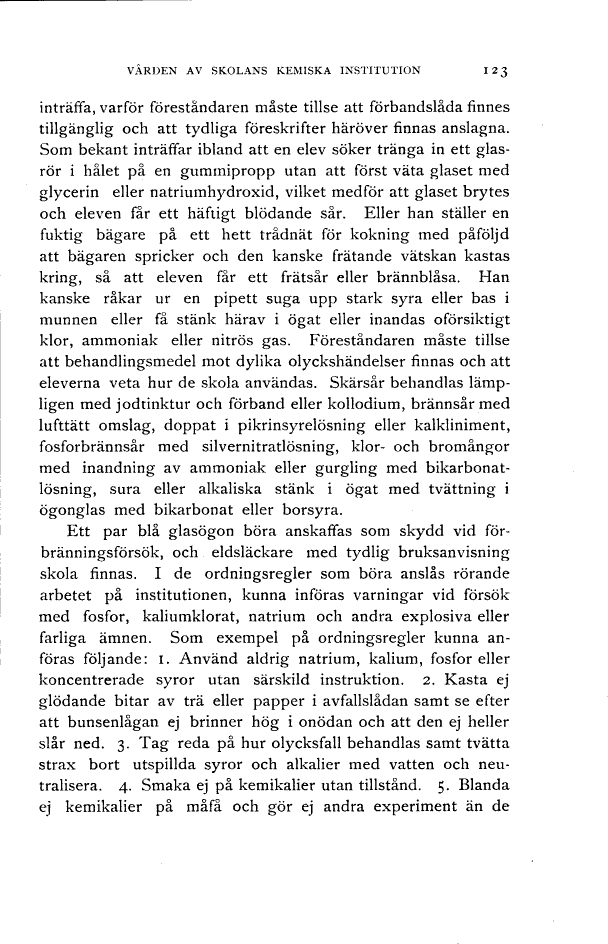 VÅRDEN AV SKOLANS KEMISKA INSTITUTION 123

inträffa, varför föreståndaren måste tillse att förbandslåda finnes tillgänglig och att tydliga föreskrifter häröver finnas anslagna. Som bekant inträffar ibland att en elev söker tränga in ett glasrör i hålet på en gummipropp utan att först väta glaset med glycerin eller natriumhydroxid, vilket medför att glaset brytes och eleven får ett häftigt blödande sår. Eller han ställer en fuktig bägare på ett hett trådnät för kokning med påföljd att bägaren spricker och den kanske frätande vätskan kastas kring, så att eleven får ett frätsår eller brännblåsa. Han kanske råkar ur en pipett suga upp stark syra eller bas i munnen eller få stänk härav i ögat eller inandas oförsiktigt klor, ammoniak eller nitrös gas. Föreståndaren måste tillse att behandlingsmedel mot dylika olyckshändelser finnas och att eleverna veta hur de skola användas. Skärsår behandlas lämpligen med jodtinktur och förband eller kollodium, brännsår med lufttätt omslag, doppat i pikrinsyrelösning eller kalkliniment, fosforbrännsår med silvernitratlösning, klor- och bromångor med inandning av ammoniak eller gurgling med bikarbonatlösning, sura eller alkaliska stänk i ögat med tvättning i ögonglas med bikarbonat eller borsyra.

Ett par blå glasögon böra anskaffas som skydd vid förbränningsförsök, och eldsläckare med tydlig bruksanvisning skola finnas. I de ordningsregler som böra anslås rörande arbetet på institutionen, kunna införas varningar vid försök med fosfor, kaliumklorat, natrium och andra explosiva eller farliga ämnen. Som exempel på ordningsregler kunna anföras följande: 1. Använd aldrig natrium, kalium, fosfor eller koncentrerade syror utan särskild instruktion. 2. Kasta ej glödande bitar av trä eller papper i avfallslådan samt se efter att bunsenlågan ej brinner hög i onödan och att den ej heller slår ned. 3. Tag reda på hur olycksfall behandlas samt tvätta strax bort utspillda syror och alkalier med vatten och neutralisera. 4. Smaka ej på kemikalier utan tillstånd. 5. Blanda ej kemikalier på måfå och gör ej andra experiment än de